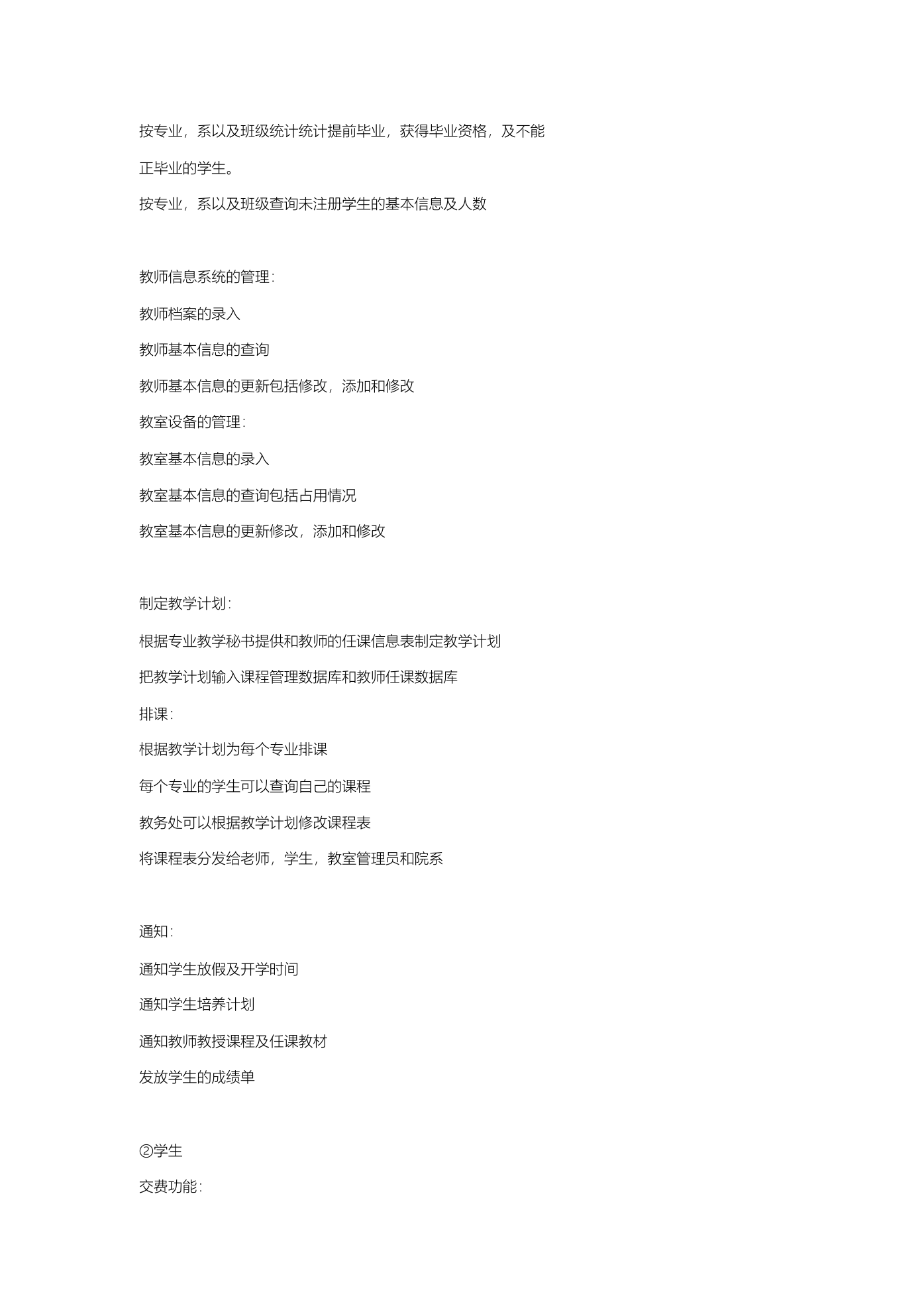 按专业，系以及班级统计统计提前毕业，获得毕业资格，及不能正毕业的学生。

按专业，系以及班级查询未注册学生的基本信息及人数

教师信息系统的管理：

教师档案的录入

教师基本信息的查询

教师基本信息的更新包括修改，添加和修改

教室设备的管理：

教室基本信息的录入

教室基本信息的查询包括占用情况

教室基本信息的更新修改，添加和修改

制定教学计划：

根据专业教学秘书提供和教师的任课信息表制定教学计划

把教学计划输入课程管理数据库和教师任课数据库

排课：

根据教学计划为每个专业排课

每个专业的学生可以查询自己的课程

教务处可以根据教学计划修改课程表

将课程表分发给老师，学生，教室管理员和院系

通知：

通知学生放假及开学时间

通知学生培养计划

通知教师教授课程及任课教材

发放学生的成绩单

②学生

交费功能：